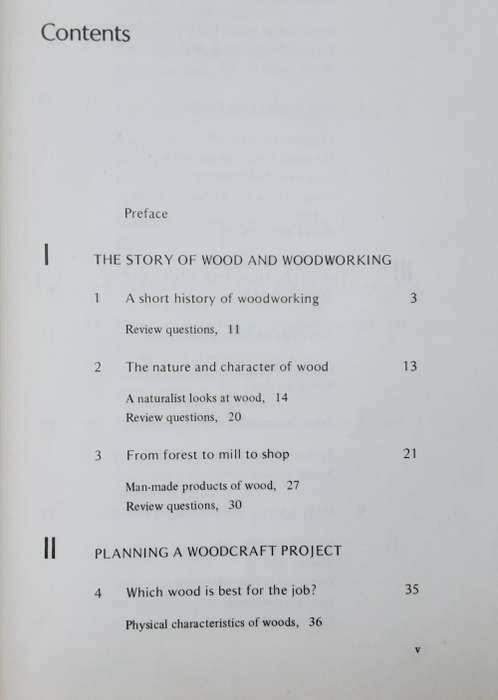 Contents

Preface

I THE STORY OF WOOD AND WOODWORKING

1 A short history of woodworking 3

Review questions, 11

2 The nature and character of wood 13

A naturalist looks at wood, 14
Review questions, 20

3 From forest to mill to shop 21

Man-made products of wood, 27
Review questions, 30

II PLANNING A WOODCRAFT PROJECT

4 Which wood is best for the job? 35

Physical characteristics of woods, 36

v